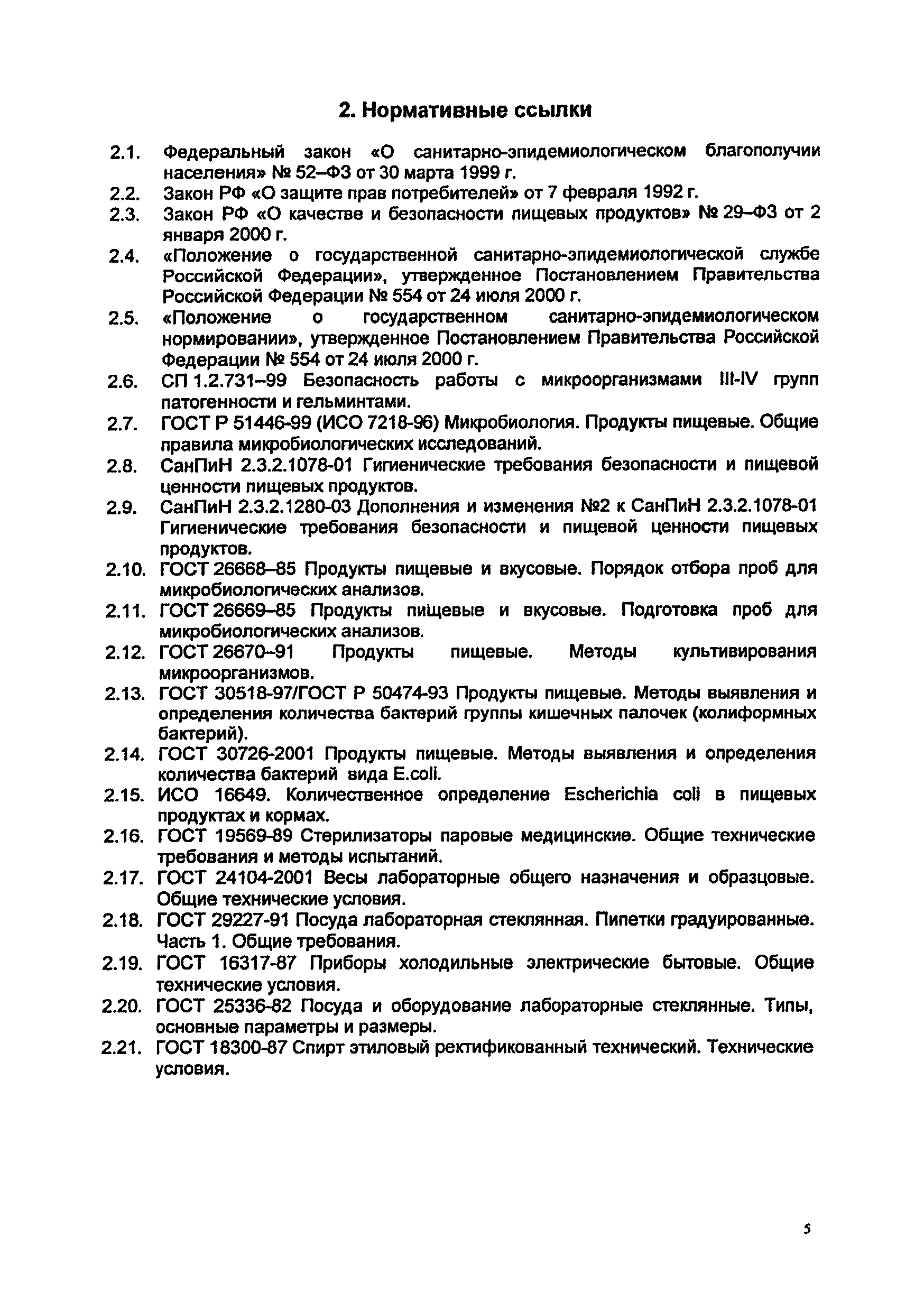 2. Нормативные ссылки

2.1. Федеральный закон «О санитарно-эпидемиологическом благополучии населения» № 52–ФЗ от 30 марта 1999 г.

2.2. Закон РФ «О защите прав потребителей» от 7 февраля 1992 г.

2.3. Закон РФ «О качестве и безопасности пищевых продуктов» № 29–ФЗ от 2 января 2000 г.

2.4. «Положение о государственной санитарно-эпидемиологической службе Российской Федерации», утвержденное Постановлением Правительства Российской Федерации № 554 от 24 июля 2000 г.

2.5. «Положение о государственном санитарно-эпидемиологическом нормировании», утвержденное Постановлением Правительства Российской Федерации № 554 от 24 июля 2000 г.

2.6. СП 1.2.731–99 Безопасность работы с микроорганизмами III-IV групп патогенности и гельминтами.

2.7. ГОСТ Р 51446-99 (ИСО 7218-96) Микробиология. Продукты пищевые. Общие правила микробиологических исследований.

2.8. СанПиН 2.3.2.1078-01 Гигиенические требования безопасности и пищевой ценности пищевых продуктов.

2.9. СанПиН 2.3.2.1280-03 Дополнения и изменения №2 к СанПиН 2.3.2.1078-01 Гигиенические требования безопасности и пищевой ценности пищевых продуктов.

2.10. ГОСТ 26668–85 Продукты пищевые и вкусовые. Порядок отбора проб для микробиологических анализов.

2.11. ГОСТ 26669–85 Продукты пищевые и вкусовые. Подготовка проб для микробиологических анализов.

2.12. ГОСТ 26670–91 Продукты пищевые. Методы культивирования микроорганизмов.

2.13. ГОСТ 30518-97/ГОСТ Р 50474-93 Продукты пищевые. Методы выявления и определения количества бактерий группы кишечных палочек (колиформных бактерий).

2.14. ГОСТ 30726-2001 Продукты пищевые. Методы выявления и определения количества бактерий вида E.coli.

2.15. ИСО 16649. Количественное определение Escherichia coli в пищевых продуктах и кормах.

2.16. ГОСТ 19569-89 Стерилизаторы паровые медицинские. Общие технические требования и методы испытаний.

2.17. ГОСТ 24104-2001 Весы лабораторные общего назначения и образцовые. Общие технические условия.

2.18. ГОСТ 29227-91 Посуда лабораторная стеклянная. Пипетки градуированные. Часть 1. Общие требования.

2.19. ГОСТ 16317-87 Приборы холодильные электрические бытовые. Общие технические условия.

2.20. ГОСТ 25336-82 Посуда и оборудование лабораторные стеклянные. Типы, основные параметры и размеры.

2.21. ГОСТ 18300-87 Спирт этиловый ректификованный технический. Технические условия.

5